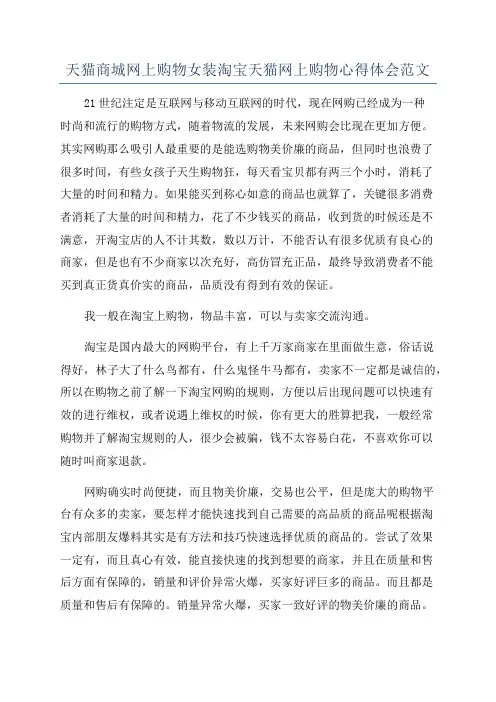 天猫商城网上购物女装淘宝天猫网上购物心得体会范文

21世纪注定是互联网与移动互联网的时代，现在网购已经成为一种时尚和流行的购物方式，随着物流的发展，未来网购会比现在更加方便。其实网购那么吸引人最重要的是能选购物美价廉的商品，但同时也浪费了很多时间，有些女孩子天生购物狂，每天看宝贝都有两三个小时，消耗了大量的时间和精力。如果能买到称心如意的商品也就算了，关键很多消费者消耗了大量的时间和精力，花了不少钱买的商品，收到货的时候还是不满意，开淘宝店的人不计其数，数以万计，不能否认有很多优质有良心的商家，但是也有不少商家以次充好，高仿冒充正品，最终导致消费者不能买到真正货真价实的商品，品质没有得到有效的保证。

我一般在淘宝上购物，物品丰富，可以与卖家交流沟通。

淘宝是国内最大的网购平台，有上千万家商家在里面做生意，俗话说得好，林子大了什么鸟都有，什么鬼怪牛马都有，卖家不一定都是诚信的，所以在购物之前了解一下淘宝网购的规则，方便以后出现问题可以快速有效的进行维权，或者说遇上维权的时候，你有更大的胜算把我，一般经常购物并了解淘宝规则的人，很少会被骗，钱不太容易白花，不喜欢你可以随时叫商家退款。

网购确实时尚便捷，而且物美价廉，交易也公平，但是庞大的购物平台有众多的卖家，要怎样才能快速找到自己需要的高品质的商品呢根据淘宝内部朋友爆料其实是有方法和技巧快速选择优质的商品的。尝试了效果一定有，而且真心有效，能直接快速的找到想要的商家，并且在质量和售后方面有保障的，销量和评价异常火爆，买家好评巨多的商品。而且都是质量和售后有保障的。销量异常火爆，买家一致好评的物美价廉的商品。